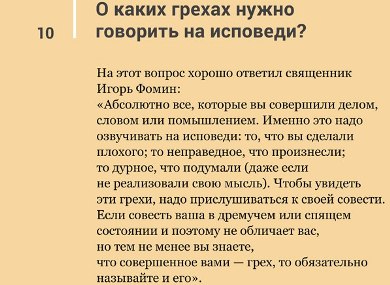 10

О каких грехах нужно говорить на исповеди?

На этот вопрос хорошо ответил священник Игорь Фомин:
«Абсолютно все, которые вы совершили делом, словом или помышлением. Именно это надо озвучивать на исповеди: то, что вы сделали плохого; то неправедное, что произнесли; то дурное, что подумали (даже если не реализовали свою мысль). Чтобы увидеть эти грехи, надо прислушиваться к своей совести. Если совесть ваша в дремучем или спящем состоянии и поэтому не обличает вас, но тем не менее вы знаете, что совершенное вами — грех, то обязательно называйте и его».